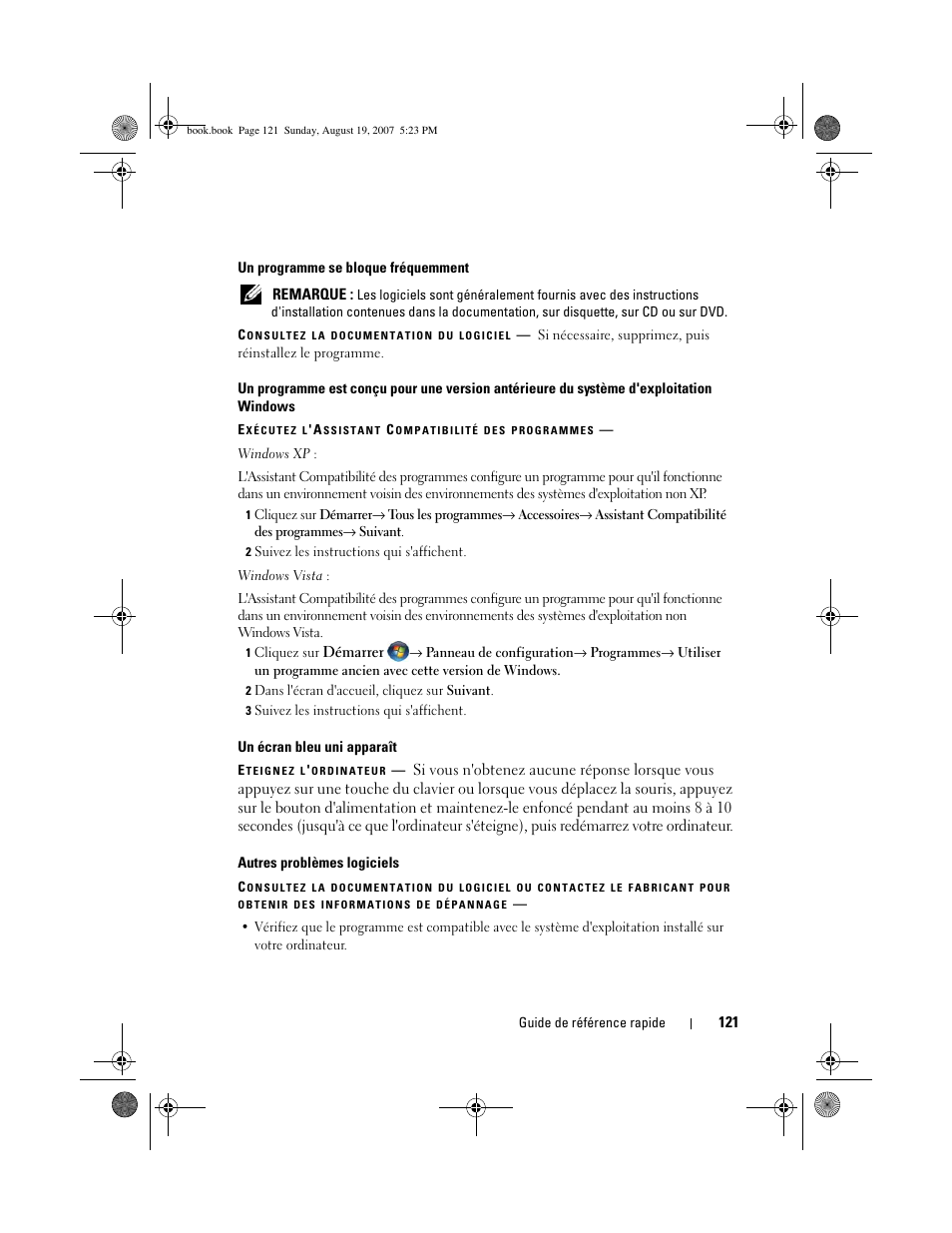 book.book Page 121 Sunday, August 19, 2007 5:23 PM

Un programme se bloque fréquemment

REMARQUE : Les logiciels sont généralement fournis avec des instructions d'installation contenues dans la documentation, sur disquette, sur CD ou sur DVD.

CONSULTEZ LA DOCUMENTATION DU LOGICIEL — Si nécessaire, supprimez, puis réinstallez le programme.

Un programme est conçu pour une version antérieure du système d'exploitation Windows

EXÉCUTEZ L'ASSISTANT COMPATIBILITÉ DES PROGRAMMES —

Windows XP :

L'Assistant Compatibilité des programmes configure un programme pour qu'il fonctionne dans un environnement voisin des environnements des systèmes d'exploitation non XP.

1 Cliquez sur Démarrer→ Tous les programmes→ Accessoires→ Assistant Compatibilité des programmes→ Suivant.

2 Suivez les instructions qui s'affichent.

Windows Vista :

L'Assistant Compatibilité des programmes configure un programme pour qu'il fonctionne dans un environnement voisin des environnements des systèmes d'exploitation non Windows Vista.

1 Cliquez sur Démarrer → Panneau de configuration→ Programmes→ Utiliser un programme ancien avec cette version de Windows.

2 Dans l'écran d'accueil, cliquez sur Suivant.

3 Suivez les instructions qui s'affichent.

Un écran bleu uni apparaît

ETEIGNEZ L'ORDINATEUR — Si vous n'obtenez aucune réponse lorsque vous appuyez sur une touche du clavier ou lorsque vous déplacez la souris, appuyez sur le bouton d'alimentation et maintenez-le enfoncé pendant au moins 8 à 10 secondes (jusqu'à ce que l'ordinateur s'éteigne), puis redémarrez votre ordinateur.

Autres problèmes logiciels

CONSULTEZ LA DOCUMENTATION DU LOGICIEL OU CONTACTEZ LE FABRICANT POUR OBTENIR DES INFORMATIONS DE DÉPANNAGE —

• Vérifiez que le programme est compatible avec le système d'exploitation installé sur votre ordinateur.

Guide de référence rapide | 121